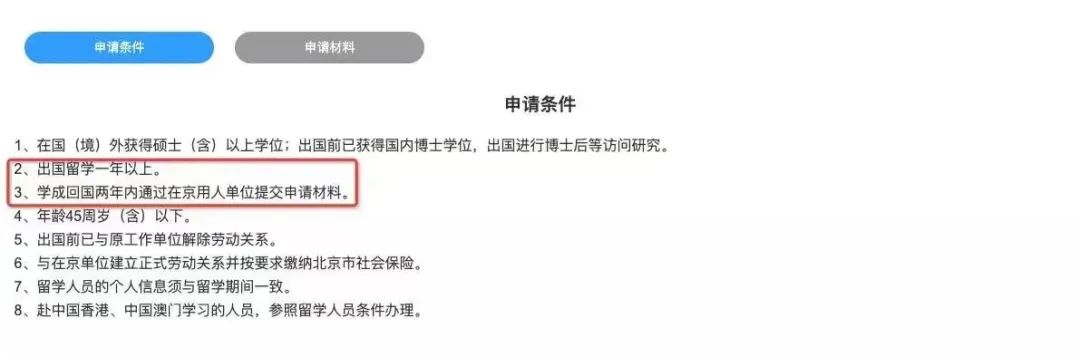 申请条件

申请材料

申请条件

1、在国（境）外获得硕士（含）以上学位；出国前已获得国内博士学位，出国进行博士后等访问研究。
2、出国留学一年以上。
3、学成回国两年内通过在京用人单位提交申请材料。
4、年龄45周岁（含）以下。
5、出国前已与原工作单位解除劳动关系。
6、与在京单位建立正式劳动关系并按要求缴纳北京市社会保险。
7、留学人员的个人信息须与留学期间一致。
8、赴中国香港、中国澳门学习的人员，参照留学人员条件办理。